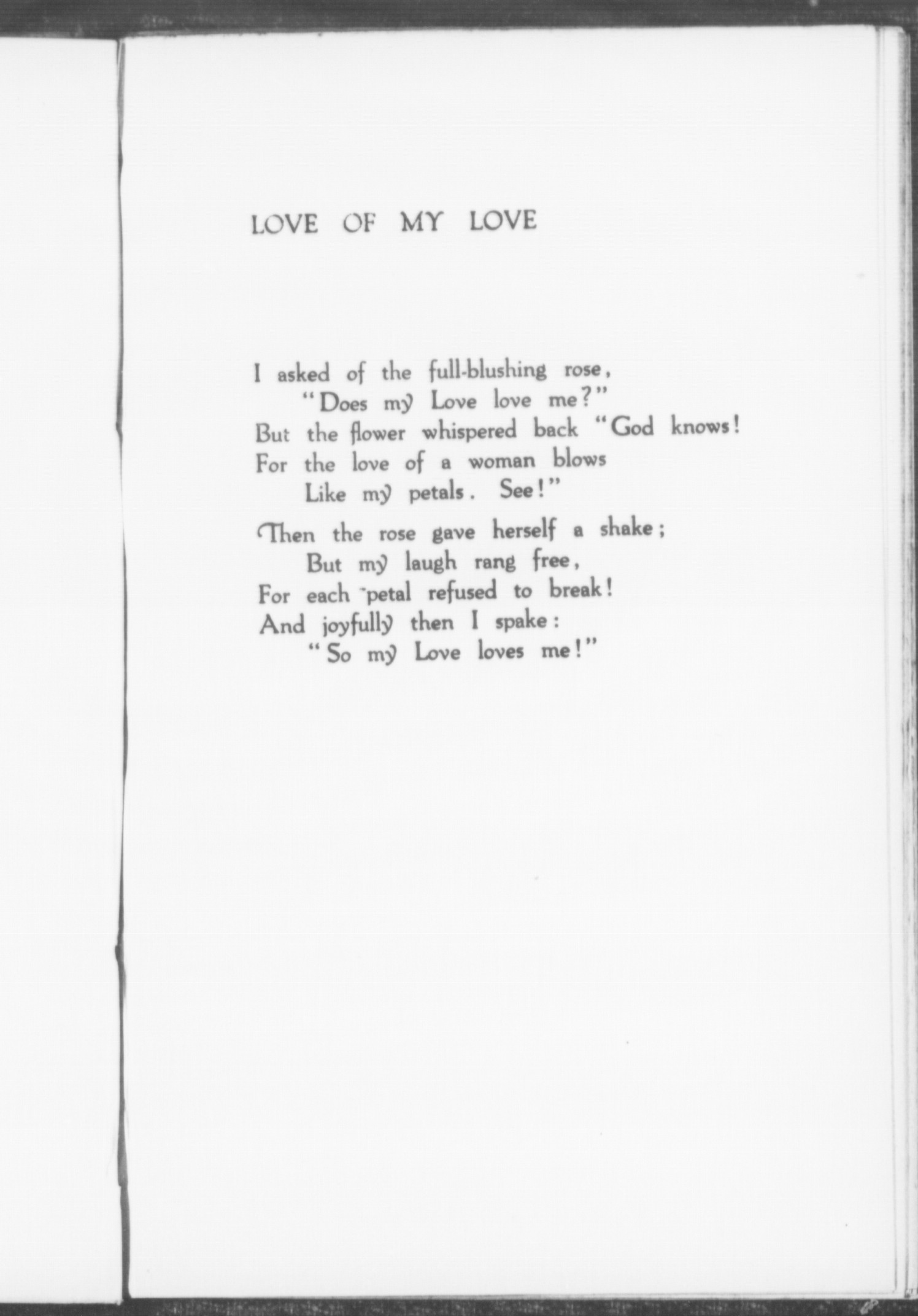 LOVE OF MY LOVE

I asked of the full-blushing rose,
"Does my Love love me?"
But the flower whispered back "God knows!
For the love of a woman blows
Like my petals. See!"

Then the rose gave herself a shake;
But my laugh rang free,
For each petal refused to break!
And joyfully then I spake:
"So my Love loves me!"